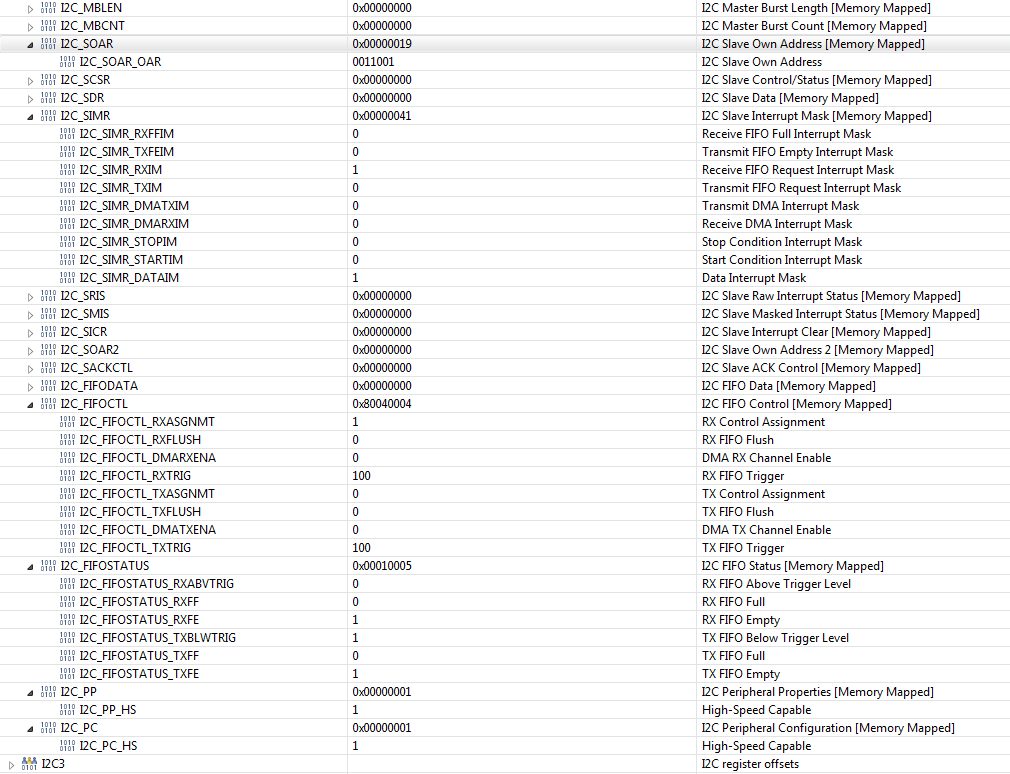 | | | |
|---|---|---|
| I2C_MBLEN | 0x00000000 | I2C Master Burst Length [Memory Mapped] |
| I2C_MBCNT | 0x00000000 | I2C Master Burst Count [Memory Mapped] |
| I2C_SOAR | 0x00000019 | I2C Slave Own Address [Memory Mapped] |
| I2C_SOAR_OAR | 0011001 | I2C Slave Own Address |
| I2C_SCSR | 0x00000000 | I2C Slave Control/Status [Memory Mapped] |
| I2C_SDR | 0x00000000 | I2C Slave Data [Memory Mapped] |
| I2C_SIMR | 0x00000041 | I2C Slave Interrupt Mask [Memory Mapped] |
| I2C_SIMR_RXFFIM | 0 | Receive FIFO Full Interrupt Mask |
| I2C_SIMR_TXFEIM | 0 | Transmit FIFO Empty Interrupt Mask |
| I2C_SIMR_RXIM | 1 | Receive FIFO Request Interrupt Mask |
| I2C_SIMR_TXIM | 0 | Transmit FIFO Request Interrupt Mask |
| I2C_SIMR_DMATXIM | 0 | Transmit DMA Interrupt Mask |
| I2C_SIMR_DMARXIM | 0 | Receive DMA Interrupt Mask |
| I2C_SIMR_STOPIM | 0 | Stop Condition Interrupt Mask |
| I2C_SIMR_STARTIM | 0 | Start Condition Interrupt Mask |
| I2C_SIMR_DATAIM | 1 | Data Interrupt Mask |
| I2C_SRIS | 0x00000000 | I2C Slave Raw Interrupt Status [Memory Mapped] |
| I2C_SMIS | 0x00000000 | I2C Slave Masked Interrupt Status [Memory Mapped] |
| I2C_SICR | 0x00000000 | I2C Slave Interrupt Clear [Memory Mapped] |
| I2C_SOAR2 | 0x00000000 | I2C Slave Own Address 2 [Memory Mapped] |
| I2C_SACKCTL | 0x00000000 | I2C Slave ACK Control [Memory Mapped] |
| I2C_FIFODATA | 0x00000000 | I2C FIFO Data [Memory Mapped] |
| I2C_FIFOCTL | 0x80040004 | I2C FIFO Control [Memory Mapped] |
| I2C_FIFOCTL_RXASGNMT | 1 | RX Control Assignment |
| I2C_FIFOCTL_RXFLUSH | 0 | RX FIFO Flush |
| I2C_FIFOCTL_DMARXENA | 0 | DMA RX Channel Enable |
| I2C_FIFOCTL_RXTRIG | 100 | RX FIFO Trigger |
| I2C_FIFOCTL_TXASGNMT | 0 | TX Control Assignment |
| I2C_FIFOCTL_TXFLUSH | 0 | TX FIFO Flush |
| I2C_FIFOCTL_DMATXENA | 0 | DMA TX Channel Enable |
| I2C_FIFOCTL_TXTRIG | 100 | TX FIFO Trigger |
| I2C_FIFOSTATUS | 0x00010005 | I2C FIFO Status [Memory Mapped] |
| I2C_FIFOSTATUS_RXABVTRIG | 0 | RX FIFO Above Trigger Level |
| I2C_FIFOSTATUS_RXFF | 0 | RX FIFO Full |
| I2C_FIFOSTATUS_RXFE | 1 | RX FIFO Empty |
| I2C_FIFOSTATUS_TXBLWTRIG | 1 | TX FIFO Below Trigger Level |
| I2C_FIFOSTATUS_TXFF | 0 | TX FIFO Full |
| I2C_FIFOSTATUS_TXFE | 1 | TX FIFO Empty |
| I2C_PP | 0x00000001 | I2C Peripheral Properties [Memory Mapped] |
| I2C_PP_HS | 1 | High-Speed Capable |
| I2C_PC | 0x00000001 | I2C Peripheral Configuration [Memory Mapped] |
| I2C_PC_HS | 1 | High-Speed Capable |
| I2C3 | | I2C register offsets |